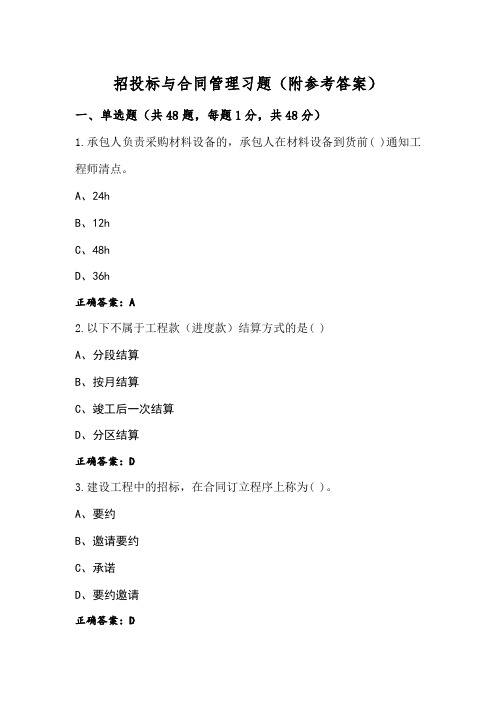 招投标与合同管理习题（附参考答案）

一、单选题（共48题，每题1分，共48分）

1.承包人负责采购材料设备的，承包人在材料设备到货前( )通知工程师清点。

A、24h

B、12h

C、48h

D、36h

正确答案：A

2.以下不属于工程款（进度款）结算方式的是( )

A、分段结算

B、按月结算

C、竣工后一次结算

D、分区结算

正确答案：D

3.建设工程中的招标，在合同订立程序上称为( )。

A、要约

B、邀请要约

C、承诺

D、要约邀请

正确答案：D